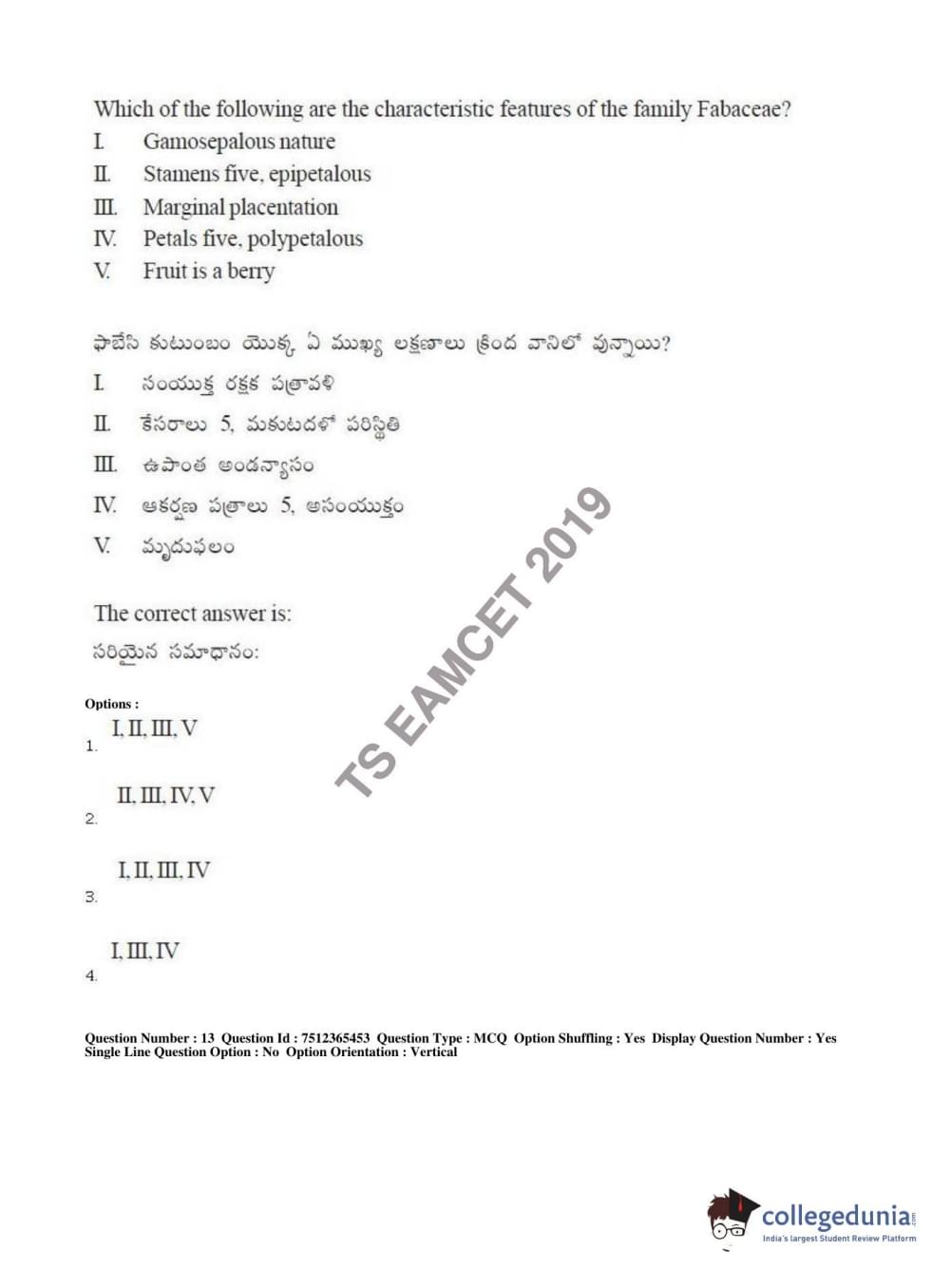 Which of the following are the characteristic features of the family Fabaceae?
I. Gamosepalous nature
II. Stamens five, epipetalous
III. Marginal placentation
IV. Petals five, polypetalous
V. Fruit is a berry

ఫాబేసి కుటుంబం యొక్క ఏ ముఖ్య లక్షణాలు క్రింద వానిలో వున్నాయి?
I. సంయుక్త రక్షక పత్రావళి
II. కేసరాలు 5, మకుటదళో పరిస్థితి
III. ఉపాంత అండన్యాసం
IV. ఆకర్షణ పత్రాలు 5, అసంయుక్తం
V. మృదుఫలం

The correct answer is:
సరియైన సమాధానం:

TS EAMCET 2019

Options :
1. I, II, III, V
2. II, III, IV, V
3. I, II, III, IV
4. I, III, IV

Question Number : 13 Question Id : 7512365453 Question Type : MCQ Option Shuffling : Yes Display Question Number : Yes Single Line Question Option : No Option Orientation : Vertical

collegedunia.com
India's largest Student Review Platform